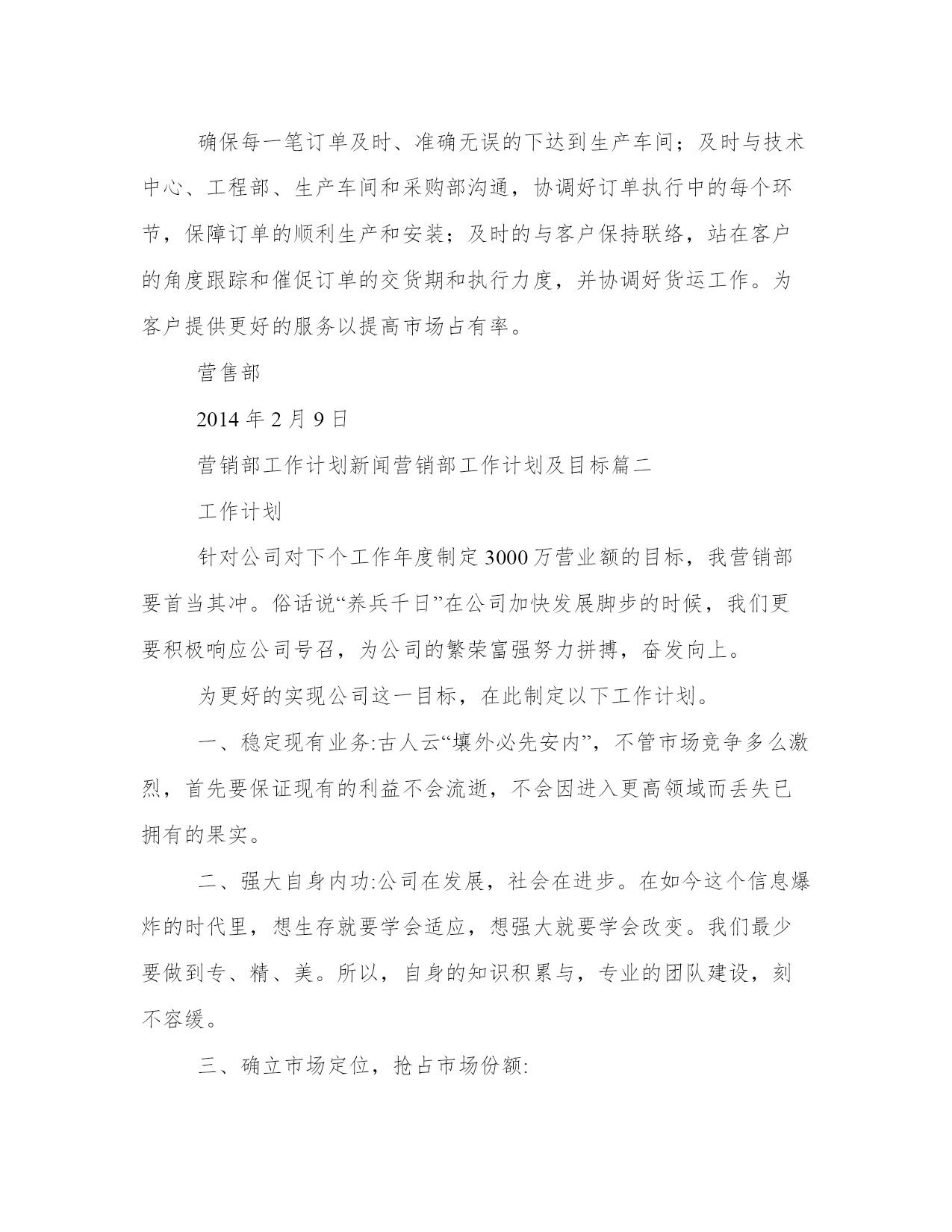 确保每一笔订单及时、准确无误的下达到生产车间；及时与技术中心、工程部、生产车间和采购部沟通，协调好订单执行中的每个环节，保障订单的顺利生产和安装；及时的与客户保持联络，站在客户的角度跟踪和催促订单的交货期和执行力度，并协调好货运工作。为客户提供更好的服务以提高市场占有率。

营售部

2014 年 2 月 9 日

营销部工作计划新闻营销部工作计划及目标篇二

工作计划

针对公司对下个工作年度制定 3000 万营业额的目标，我营销部要首当其冲。俗话说“养兵千日”在公司加快发展脚步的时候，我们更要积极响应公司号召，为公司的繁荣富强努力拼搏，奋发向上。

为更好的实现公司这一目标，在此制定以下工作计划。

一、稳定现有业务:古人云“壤外必先安内”，不管市场竞争多么激烈，首先要保证现有的利益不会流逝，不会因进入更高领域而丢失已拥有的果实。

二、强大自身内功:公司在发展，社会在进步。在如今这个信息爆炸的时代里，想生存就要学会适应，想强大就要学会改变。我们最少要做到专、精、美。所以，自身的知识积累与，专业的团队建设，刻不容缓。

三、确立市场定位，抢占市场份额: